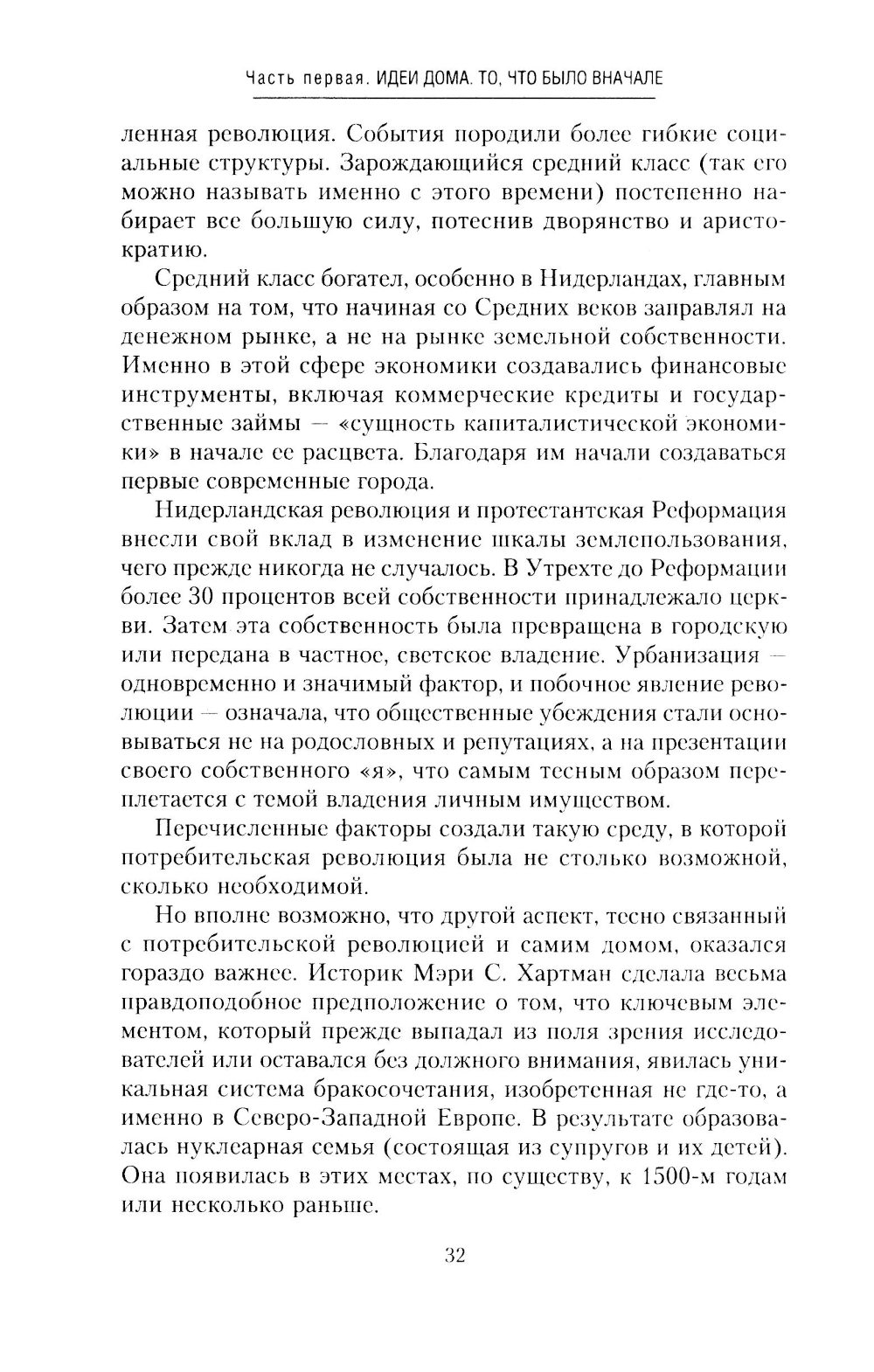 Часть первая. ИДЕИ ДОМА. ТО, ЧТО БЫЛО ВНАЧАЛЕ

ленная революция. События породили более гибкие социальные структуры. Зарождающийся средний класс (так его можно называть именно с этого времени) постепенно набирает все большую силу, потеснив дворянство и аристократию.

Средний класс богател, особенно в Нидерландах, главным образом на том, что начиная со Средних веков заправлял на денежном рынке, а не на рынке земельной собственности. Именно в этой сфере экономики создавались финансовые инструменты, включая коммерческие кредиты и государственные займы — «сущность капиталистической экономики» в начале ее расцвета. Благодаря им начали создаваться первые современные города.

Нидерландская революция и протестантская Реформация внесли свой вклад в изменение шкалы землепользования, чего прежде никогда не случалось. В Утрехте до Реформации более 30 процентов всей собственности принадлежало церкви. Затем эта собственность была превращена в городскую или передана в частное, светское владение. Урбанизация — одновременно и значимый фактор, и побочное явление революции — означала, что общественные убеждения стали основываться не на родословных и репутациях, а на презентации своего собственного «я», что самым тесным образом переплетается с темой владения личным имуществом.

Перечисленные факторы создали такую среду, в которой потребительская революция была не столько возможной, сколько необходимой.

Но вполне возможно, что другой аспект, тесно связанный с потребительской революцией и самим домом, оказался гораздо важнее. Историк Мэри С. Хартман сделала весьма правдоподобное предположение о том, что ключевым элементом, который прежде выпадал из поля зрения исследователей или оставался без должного внимания, явилась уникальная система бракосочетания, изобретенная не где-то, а именно в Северо-Западной Европе. В результате образовалась нуклеарная семья (состоящая из супругов и их детей). Она появилась в этих местах, по существу, к 1500-м годам или несколько раньше.

32